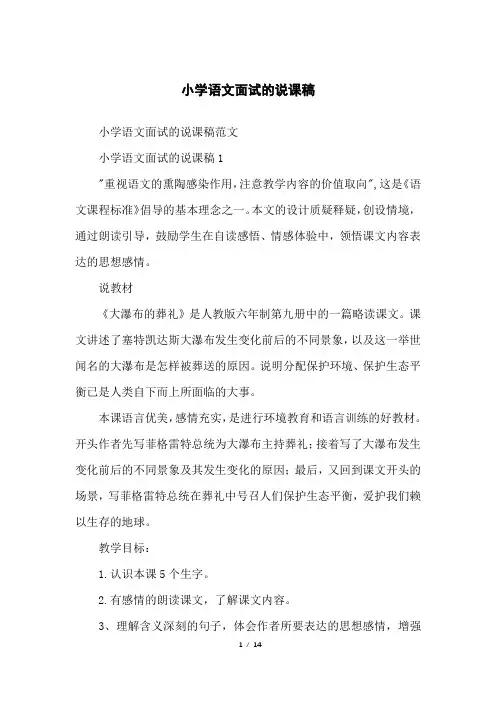 小学语文面试的说课稿

小学语文面试的说课稿范文

小学语文面试的说课稿1

"重视语文的熏陶感染作用，注意教学内容的价值取向"，这是《语文课程标准》倡导的基本理念之一。本文的设计质疑释疑，创设情境，通过朗读引导，鼓励学生在自读感悟、情感体验中，领悟课文内容表达的思想感情。

说教材

《大瀑布的葬礼》是人教版六年制第九册中的一篇略读课文。课文讲述了塞特凯达斯大瀑布发生变化前后的不同景象，以及这一举世闻名的大瀑布是怎样被葬送的原因。说明分配保护环境、保护生态平衡已是人类自下而上所面临的大事。

本课语言优美，感情充实，是进行环境教育和语言训练的好教材。开头作者先写菲格雷特总统为大瀑布主持葬礼；接着写了大瀑布发生变化前后的不同景象及其发生变化的原因；最后，又回到课文开头的场景，写菲格雷特总统在葬礼中号召人们保护生态平衡，爱护我们赖以生存的地球。

教学目标：

1.认识本课5个生字。

2.有感情的朗读课文，了解课文内容。

3、理解含义深刻的句子，体会作者所要表达的思想感情，增强

1 / 14